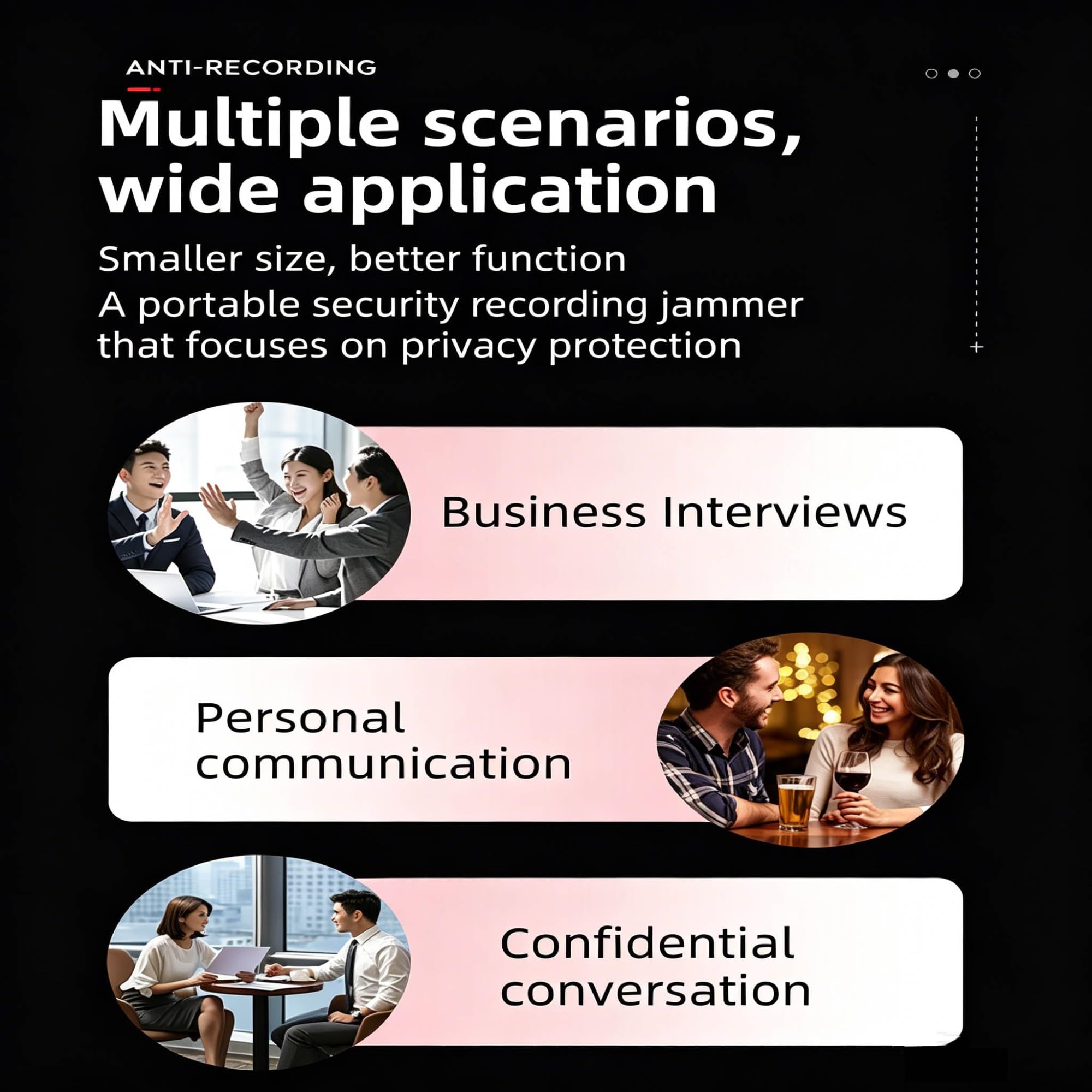 ANTI-RECORDING

Multiple scenarios, wide application

Smaller size, better function
A portable security recording jammer that focuses on privacy protection

Business Interviews

Personal communication

Confidential conversation